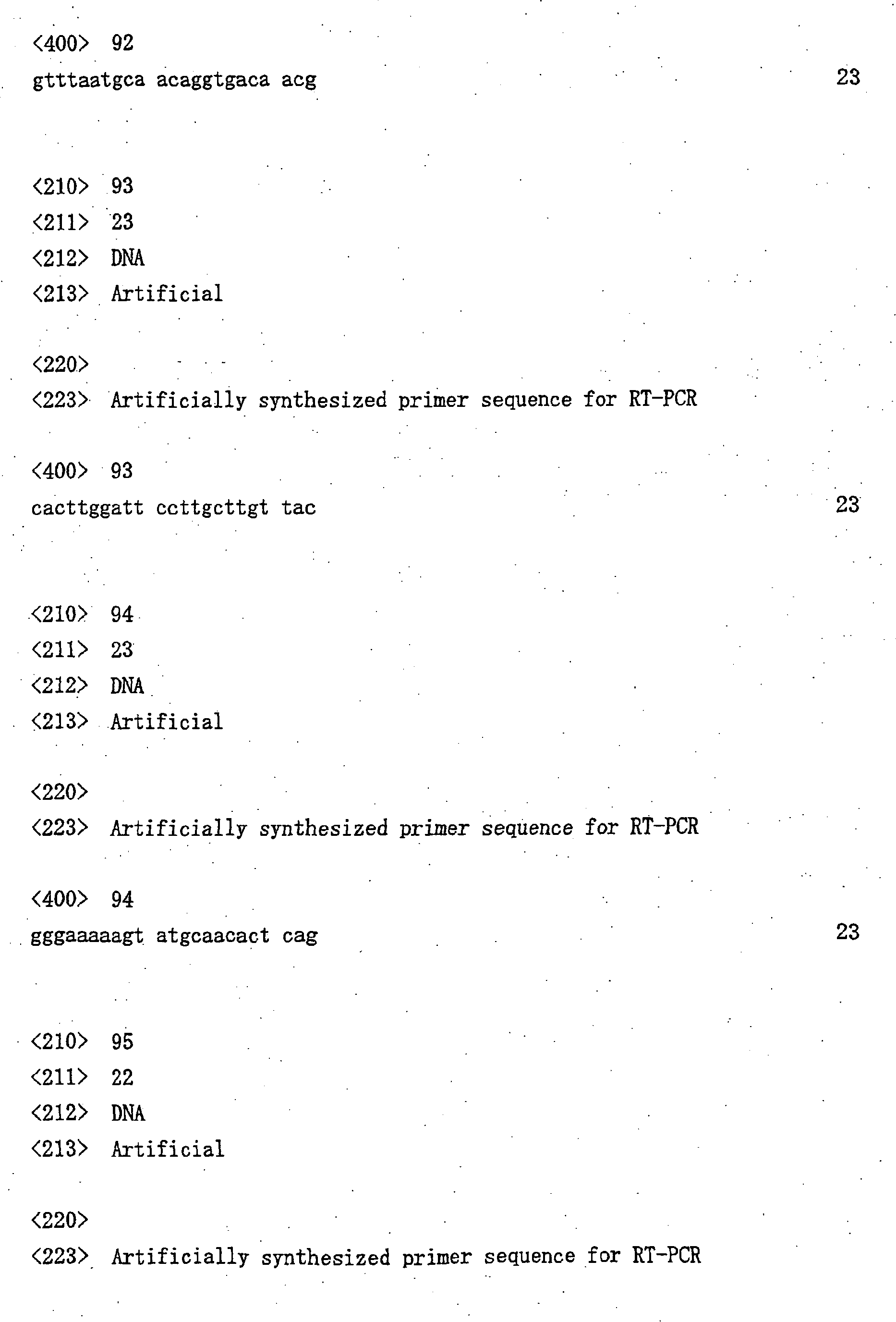 <400> 92
gtttaatgca acaggtgaca acg 23

<210> 93
<211> 23
<212> DNA
<213> Artificial

<220>
<223> Artificially synthesized primer sequence for RT-PCR

<400> 93
cacttggatt ccttgcttgt tac 23

<210> 94
<211> 23
<212> DNA
<213> Artificial

<220>
<223> Artificially synthesized primer sequence for RT-PCR

<400> 94
gggaaaaagt atgcaacact cag 23

<210> 95
<211> 22
<212> DNA
<213> Artificial

<220>
<223> Artificially synthesized primer sequence for RT-PCR